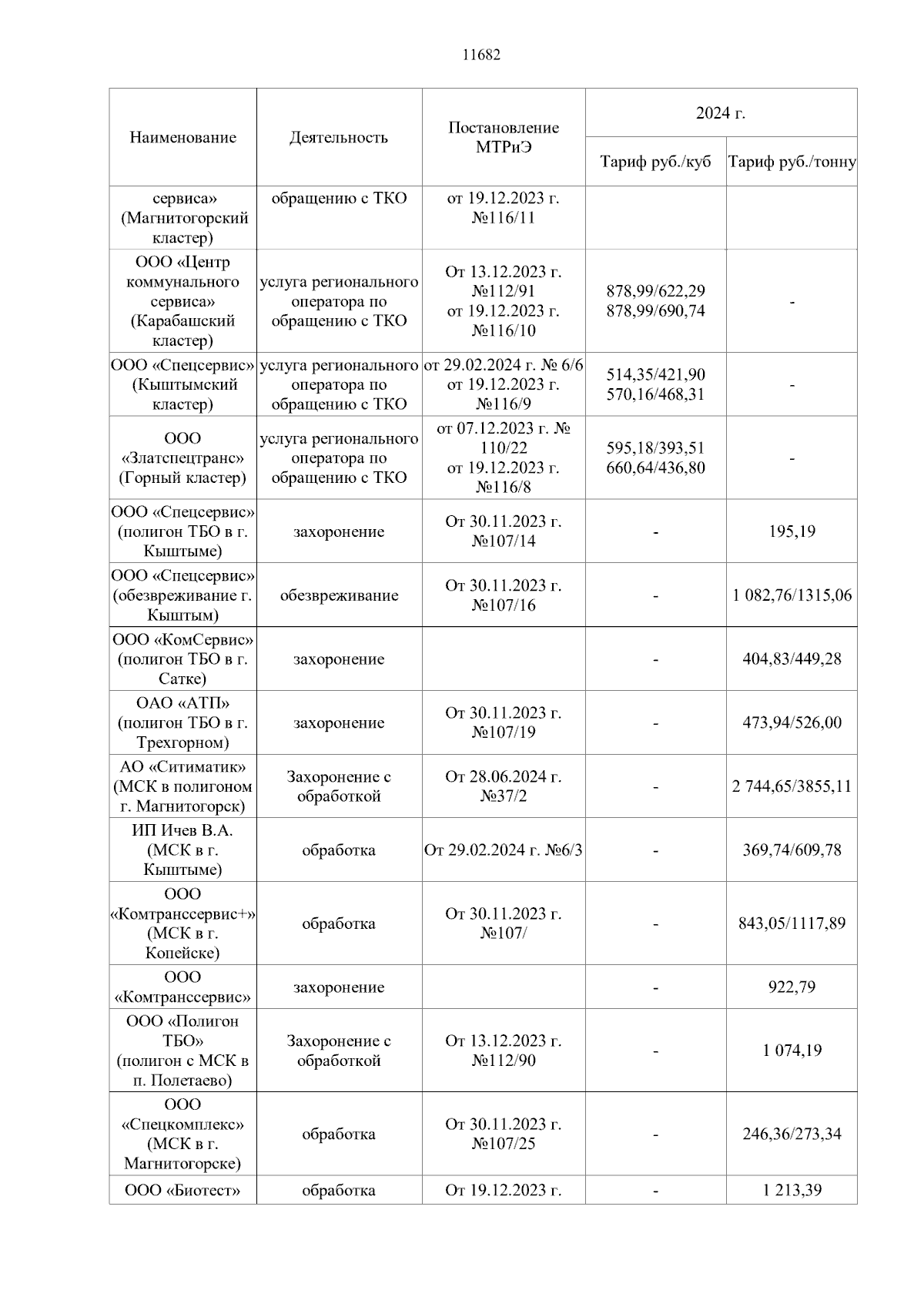 11682

| Наименование | Деятельность | Постановление МТРиЭ | 2024 г. Тариф руб./куб | 2024 г. Тариф руб./тонну |
|---|---|---|---|---|
| сервиса» (Магнитогорский кластер) | обращению с ТКО | от 19.12.2023 г. №116/11 | | |
| ООО «Центр коммунального сервиса» (Карабашский кластер) | услуга регионального оператора по обращению с ТКО | От 13.12.2023 г. №112/91 от 19.12.2023 г. №116/10 | 878,99/622,29 878,99/690,74 | - |
| ООО «Спецсервис» (Кыштымский кластер) | услуга регионального оператора по обращению с ТКО | от 29.02.2024 г. № 6/6 от 19.12.2023 г. №116/9 | 514,35/421,90 570,16/468,31 | - |
| ООО «Златспецтранс» (Горный кластер) | услуга регионального оператора по обращению с ТКО | от 07.12.2023 г. № 110/22 от 19.12.2023 г. №116/8 | 595,18/393,51 660,64/436,80 | - |
| ООО «Спецсервис» (полигон ТБО в г. Кыштыме) | захоронение | От 30.11.2023 г. №107/14 | - | 195,19 |
| ООО «Спецсервис» (обезвреживание г. Кыштым) | обезвреживание | От 30.11.2023 г. №107/16 | - | 1 082,76/1315,06 |
| ООО «КомСервис» (полигон ТБО в г. Сатке) | захоронение | | - | 404,83/449,28 |
| ОАО «АТП» (полигон ТБО в г. Трехгорном) | захоронение | От 30.11.2023 г. №107/19 | - | 473,94/526,00 |
| АО «Ситиматик» (МСК в полигоном г. Магнитогорск) | Захоронение с обработкой | От 28.06.2024 г. №37/2 | - | 2 744,65/3855,11 |
| ИП Ичев В.А. (МСК в г. Кыштыме) | обработка | От 29.02.2024 г. №6/3 | - | 369,74/609,78 |
| ООО «Комтранссервис+» (МСК в г. Копейске) | обработка | От 30.11.2023 г. №107/ | - | 843,05/1117,89 |
| ООО «Комтранссервис» | захоронение | | - | 922,79 |
| ООО «Полигон ТБО» (полигон с МСК в п. Полетаево) | Захоронение с обработкой | От 13.12.2023 г. №112/90 | - | 1 074,19 |
| ООО «Спецкомплекс» (МСК в г. Магнитогорске) | обработка | От 30.11.2023 г. №107/25 | - | 246,36/273,34 |
| ООО «Биотест» | обработка | От 19.12.2023 г. | - | 1 213,39 |